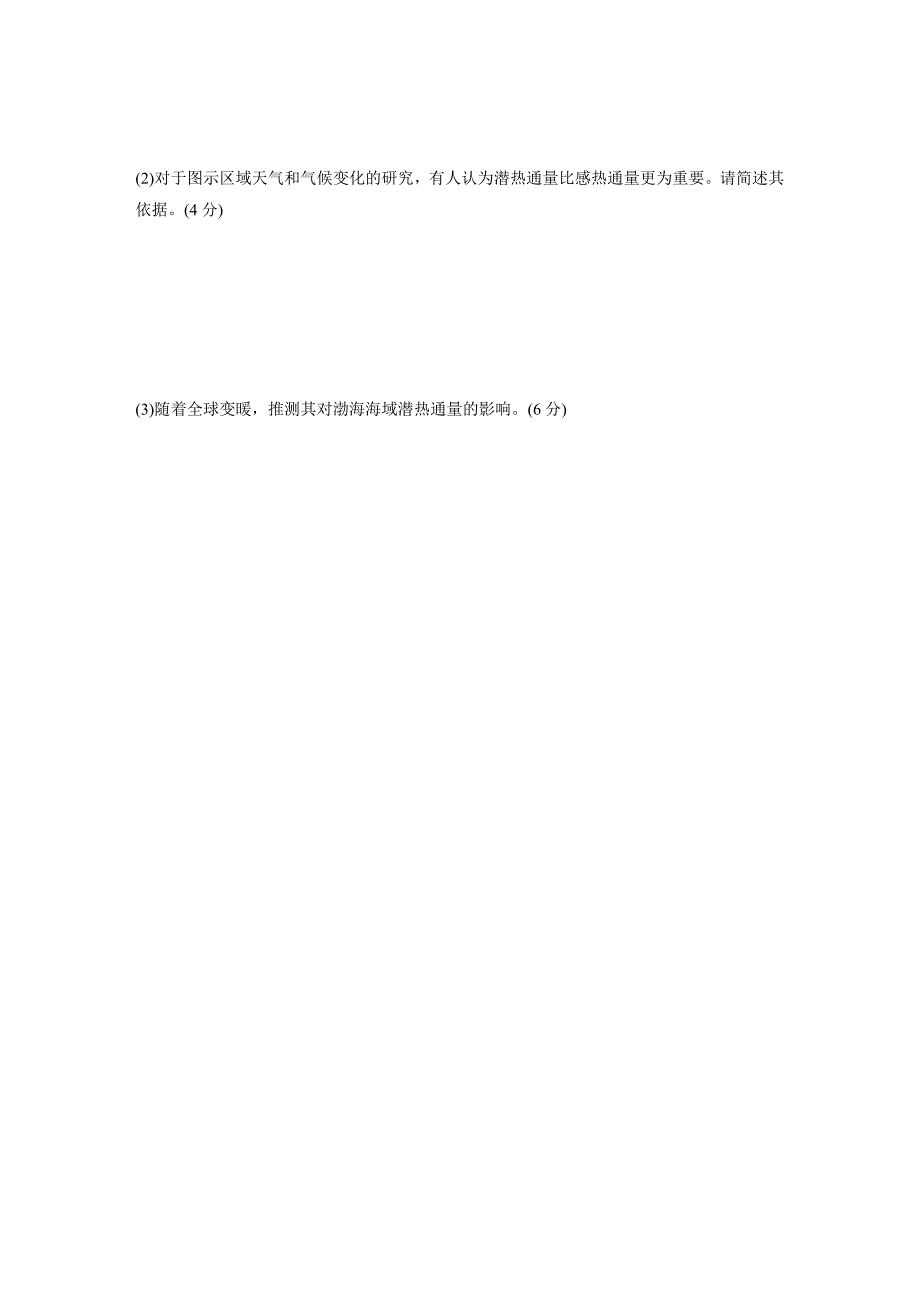 (2)对于图示区域天气和气候变化的研究，有人认为潜热通量比感热通量更为重要。请简述其依据。(4 分)

(3)随着全球变暖，推测其对渤海海域潜热通量的影响。(6 分)